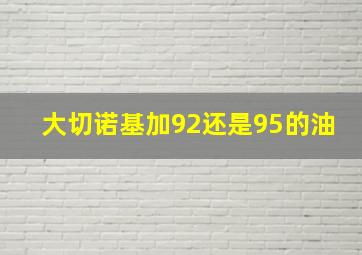 大切诺基加92还是95的油